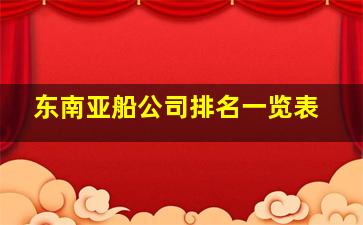 东南亚船公司排名一览表